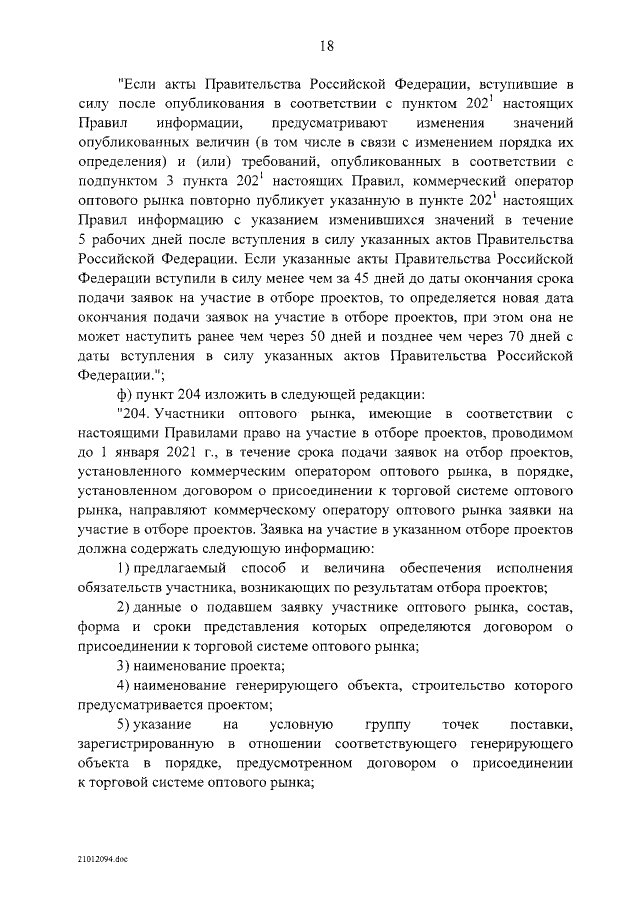 18

"Если акты Правительства Российской Федерации, вступившие в силу после опубликования в соответствии с пунктом $202^1$ настоящих Правил информации, предусматривают изменения значений опубликованных величин (в том числе в связи с изменением порядка их определения) и (или) требований, опубликованных в соответствии с подпунктом 3 пункта $202^1$ настоящих Правил, коммерческий оператор оптового рынка повторно публикует указанную в пункте $202^1$ настоящих Правил информацию с указанием изменившихся значений в течение 5 рабочих дней после вступления в силу указанных актов Правительства Российской Федерации. Если указанные акты Правительства Российской Федерации вступили в силу менее чем за 45 дней до даты окончания срока подачи заявок на участие в отборе проектов, то определяется новая дата окончания подачи заявок на участие в отборе проектов, при этом она не может наступить ранее чем через 50 дней и позднее чем через 70 дней с даты вступления в силу указанных актов Правительства Российской Федерации.";

ф) пункт 204 изложить в следующей редакции:

"204. Участники оптового рынка, имеющие в соответствии с настоящими Правилами право на участие в отборе проектов, проводимом до 1 января 2021 г., в течение срока подачи заявок на отбор проектов, установленного коммерческим оператором оптового рынка, в порядке, установленном договором о присоединении к торговой системе оптового рынка, направляют коммерческому оператору оптового рынка заявки на участие в отборе проектов. Заявка на участие в указанном отборе проектов должна содержать следующую информацию:

1) предлагаемый способ и величина обеспечения исполнения обязательств участника, возникающих по результатам отбора проектов;

2) данные о подавшем заявку участнике оптового рынка, состав, форма и сроки представления которых определяются договором о присоединении к торговой системе оптового рынка;

3) наименование проекта;

4) наименование генерирующего объекта, строительство которого предусматривается проектом;

5) указание на условную группу точек поставки, зарегистрированную в отношении соответствующего генерирующего объекта в порядке, предусмотренном договором о присоединении к торговой системе оптового рынка;

21012094.doc